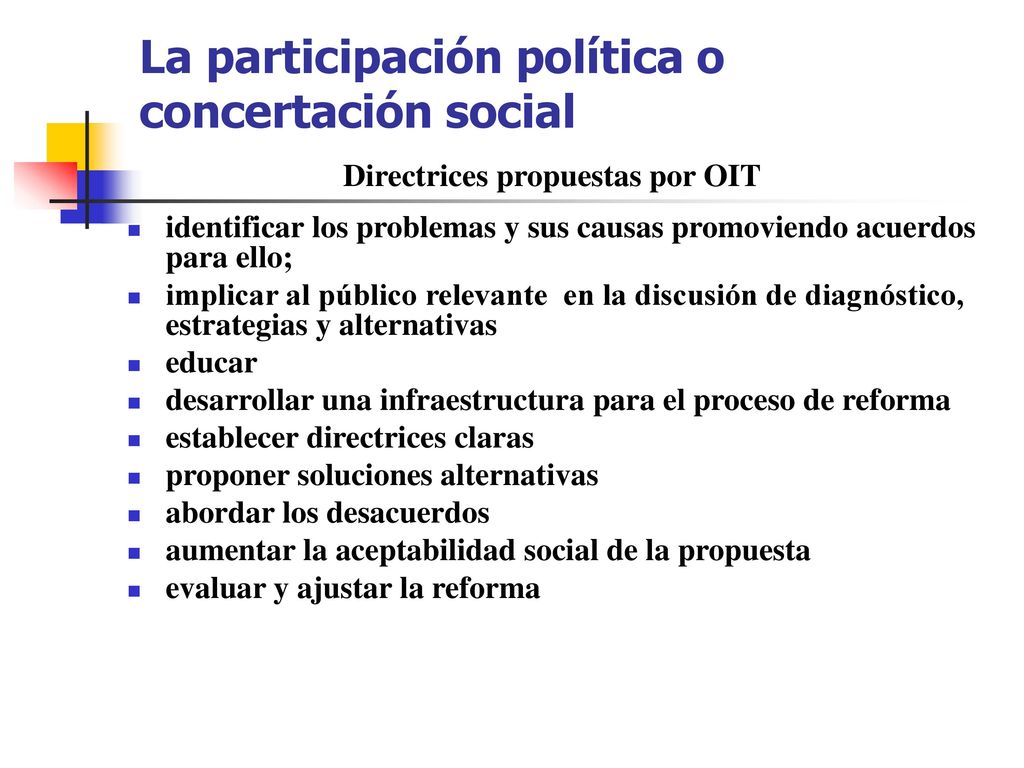 La participación política o concertación social

Directrices propuestas por OIT

- identificar los problemas y sus causas promoviendo acuerdos para ello;
- implicar al público relevante en la discusión de diagnóstico, estrategias y alternativas
- educar
- desarrollar una infraestructura para el proceso de reforma
- establecer directrices claras
- proponer soluciones alternativas
- abordar los desacuerdos
- aumentar la aceptabilidad social de la propuesta
- evaluar y ajustar la reforma